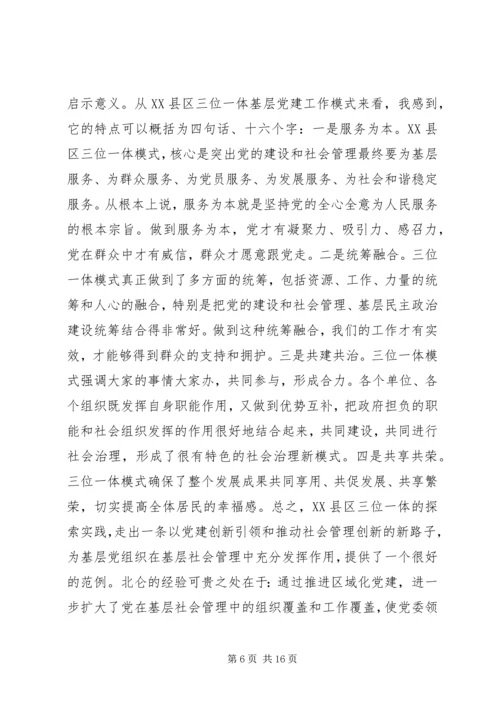 启示意义。从XX县区三位一体基层党建工作模式来看，我感到，它的特点可以概括为四句话、十六个字：一是服务为本。XX县区三位一体模式，核心是突出党的建设和社会管理最终要为基层服务、为群众服务、为党员服务、为发展服务、为社会和谐稳定服务。从根本上说，服务为本就是坚持党的全心全意为人民服务的根本宗旨。做到服务为本，党才有凝聚力、吸引力、感召力，党在群众中才有威信，群众才愿意跟党走。二是统筹融合。三位一体模式真正做到了多方面的统筹，包括资源、工作、力量的统筹和人心的融合，特别是把党的建设和社会管理、基层民主政治建设统筹结合得非常好。做到这种统筹融合，我们的工作才有实效，才能够得到群众的支持和拥护。三是共建共治。三位一体模式强调大家的事情大家办，共同参与，形成合力。各个单位、各个组织既发挥自身职能作用，又做到优势互补，把政府担负的职能和社会组织发挥的作用很好地结合起来，共同建设，共同进行社会治理，形成了很有特色的社会治理新模式。四是共享共荣。三位一体模式确保了整个发展成果共同享用、共促发展、共享繁荣，切实提高全体居民的幸福感。总之，XX县区三位一体的探索实践，走出一条以党建创新引领和推动社会管理创新的新路子，为基层党组织在基层社会管理中充分发挥作用，提供了一个很好的范例。北仑的经验可贵之处在于：通过推进区域化党建，进一步扩大了党在基层社会管理中的组织覆盖和工作覆盖，使党委领

第6页 共16页